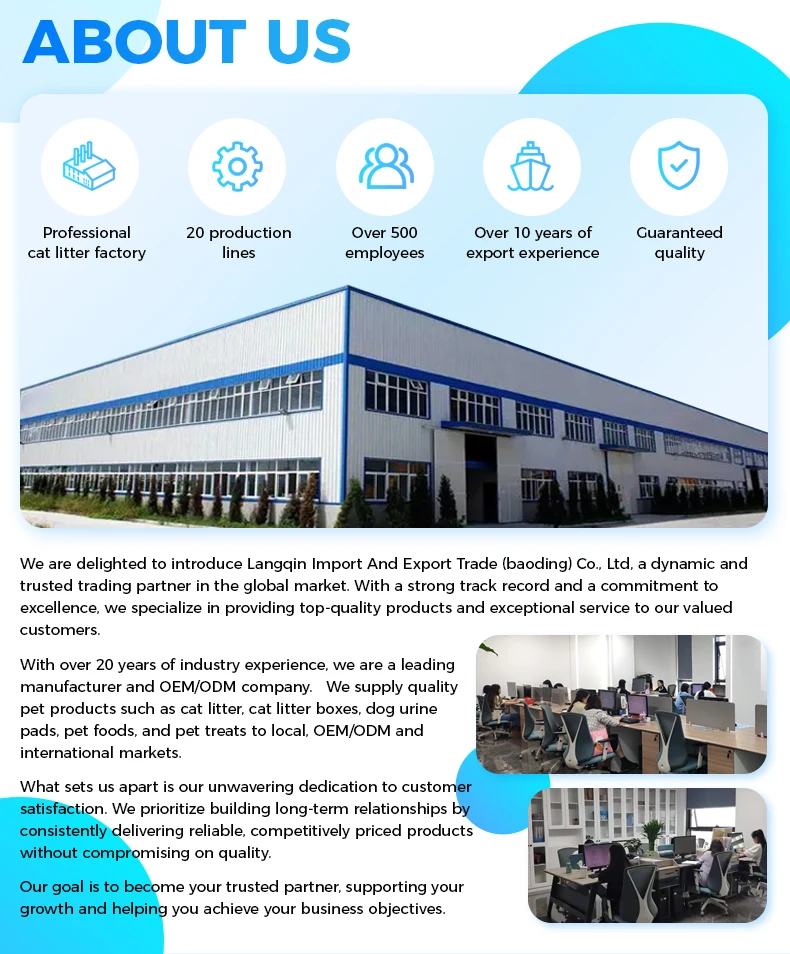 ABOUT US

Professional cat litter factory

20 production lines

Over 500 employees

Over 10 years of export experience

Guaranteed quality

We are delighted to introduce Langqin Import And Export Trade (baoding) Co., Ltd, a dynamic and trusted trading partner in the global market. With a strong track record and a commitment to excellence, we specialize in providing top-quality products and exceptional service to our valued customers.

With over 20 years of industry experience, we are a leading manufacturer and OEM/ODM company. We supply quality pet products such as cat litter, cat litter boxes, dog urine pads, pet foods, and pet treats to local, OEM/ODM and international markets.

What sets us apart is our unwavering dedication to customer satisfaction. We prioritize building long-term relationships by consistently delivering reliable, competitively priced products without compromising on quality.

Our goal is to become your trusted partner, supporting your growth and helping you achieve your business objectives.